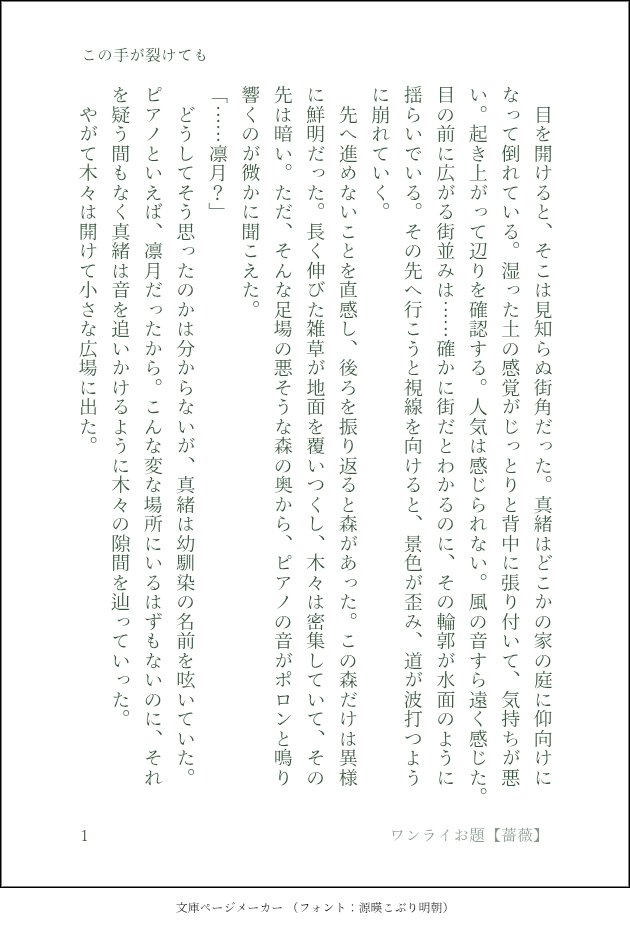 この手が裂けても

目を開けると、そこは見知らぬ街角だった。真緒はどこかの家の庭に仰向けになって倒れている。湿った土の感覚がじっとりと背中に張り付いて、気持ちが悪い。起き上がって辺りを確認する。人気は感じられない。風の音すら遠く感じた。目の前に広がる街並みは……確かに街だとわかるのに、その輪郭が水面のように揺らいでいる。その先へ行こうと視線を向けると、景色が歪み、道が波打つように崩れていく。

先へ進めないことを直感し、後ろを振り返ると森があった。この森だけは異様に鮮明だった。長く伸びた雑草が地面を覆いつくし、木々は密集していて、その先は暗い。ただ、そんな足場の悪そうな森の奥から、ピアノの音がポロンと鳴り響くのが微かに聞こえた。

「……凛月？」

どうしてそう思ったのかは分からないが、真緒は幼馴染の名前を呟いていた。ピアノといえば、凛月だったから。こんな変な場所にいるはずもないのに、それを疑う間もなく真緒は音を追いかけるように木々の隙間を辿っていった。

やがて木々は開けて小さな広場に出た。

1

ワンライお題【薔薇】

文庫ページメーカー（フォント：源暎こぶり明朝）